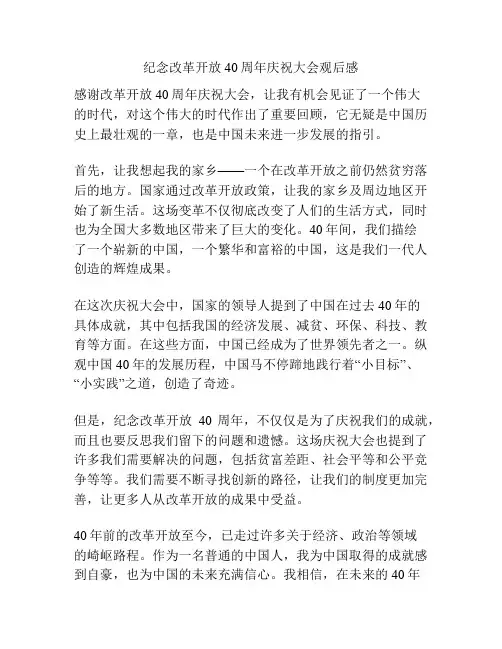 纪念改革开放40周年庆祝大会观后感

感谢改革开放40周年庆祝大会，让我有机会见证了一个伟大的时代，对这个伟大的时代作出了重要回顾，它无疑是中国历史上最壮观的一章，也是中国未来进一步发展的指引。

首先，让我想起我的家乡——一个在改革开放之前仍然贫穷落后的地方。国家通过改革开放政策，让我的家乡及周边地区开始了新生活。这场变革不仅彻底改变了人们的生活方式，同时也为全国大多数地区带来了巨大的变化。40年间，我们描绘了一个崭新的中国，一个繁华和富裕的中国，这是我们一代人创造的辉煌成果。

在这次庆祝大会中，国家的领导人提到了中国在过去40年的具体成就，其中包括我国的经济发展、减贫、环保、科技、教育等方面。在这些方面，中国已经成为了世界领先者之一。纵观中国40年的发展历程，中国马不停蹄地践行着“小目标”、“小实践”之道，创造了奇迹。

但是，纪念改革开放 40 周年，不仅仅是为了庆祝我们的成就，而且也要反思我们留下的问题和遗憾。这场庆祝大会也提到了许多我们需要解决的问题，包括贫富差距、社会平等和公平竞争等等。我们需要不断寻找创新的路径，让我们的制度更加完善，让更多人从改革开放的成果中受益。

40年前的改革开放至今，已走过许多关于经济、政治等领域的崎岖路程。作为一名普通的中国人，我为中国取得的成就感到自豪，也为中国的未来充满信心。我相信，在未来的40年